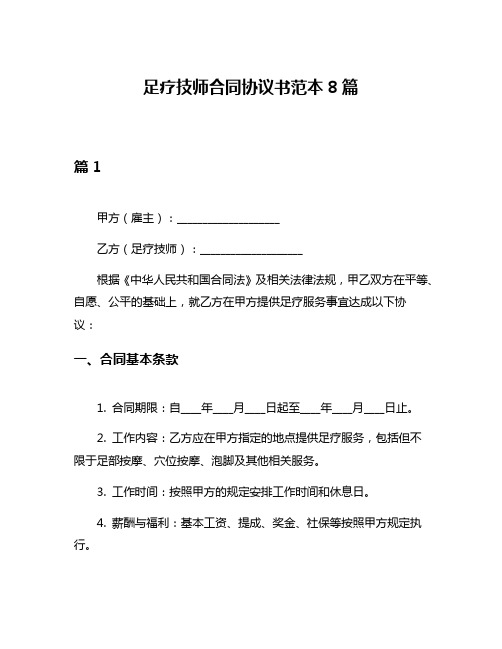 足疗技师合同协议书范本 8 篇

篇 1

甲方（雇主）：__________________

乙方（足疗技师）：__________________

根据《中华人民共和国合同法》及相关法律法规，甲乙双方在平等、自愿、公平的基础上，就乙方在甲方提供足疗服务事宜达成以下协议：

一、合同基本条款

1. 合同期限：自____年____月____日起至____年____月____日止。

2. 工作内容：乙方应在甲方指定的地点提供足疗服务，包括但不限于足部按摩、穴位按摩、泡脚及其他相关服务。

3. 工作时间：按照甲方的规定安排工作时间和休息日。

4. 薪酬与福利：基本工资、提成、奖金、社保等按照甲方规定执行。